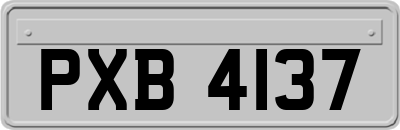 PXB 4137